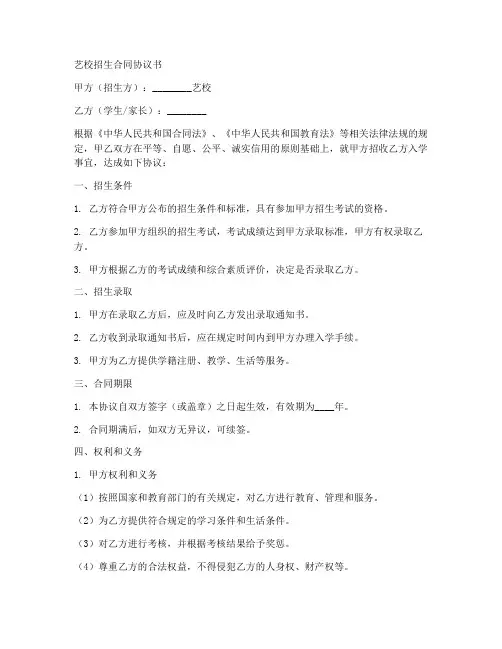 艺校招生合同协议书

甲方（招生方）：________艺校

乙方（学生/家长）：________

根据《中华人民共和国合同法》、《中华人民共和国教育法》等相关法律法规的规定，甲乙双方在平等、自愿、公平、诚实信用的原则基础上，就甲方招收乙方入学事宜，达成如下协议：

一、招生条件

1. 乙方符合甲方公布的招生条件和标准，具有参加甲方招生考试的资格。

2. 乙方参加甲方组织的招生考试，考试成绩达到甲方录取标准，甲方有权录取乙方。

3. 甲方根据乙方的考试成绩和综合素质评价，决定是否录取乙方。

二、招生录取

1. 甲方在录取乙方后，应及时向乙方发出录取通知书。

2. 乙方收到录取通知书后，应在规定时间内到甲方办理入学手续。

3. 甲方为乙方提供学籍注册、教学、生活等服务。

三、合同期限

1. 本协议自双方签字（或盖章）之日起生效，有效期为____年。

2. 合同期满后，如双方无异议，可续签。

四、权利和义务

1. 甲方权利和义务

（1）按照国家和教育部门的有关规定，对乙方进行教育、管理和服务。

（2）为乙方提供符合规定的学习条件和生活条件。

（3）对乙方进行考核，并根据考核结果给予奖惩。

（4）尊重乙方的合法权益，不得侵犯乙方的人身权、财产权等。